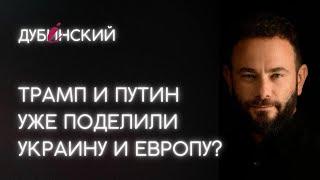 ДУБИНСКИЙ

ТРАМП И ПУТИН УЖЕ ПОДЕЛИЛИ УКРАИНУ И ЕВРОПУ?